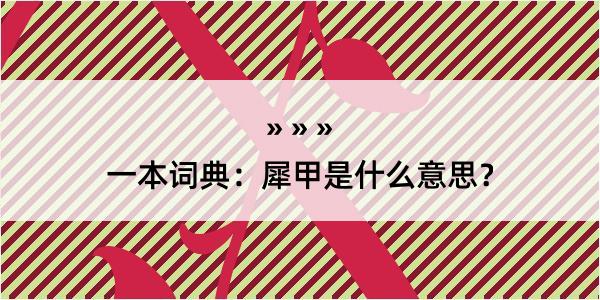 » » »

一本词典：犀甲是什么意思？